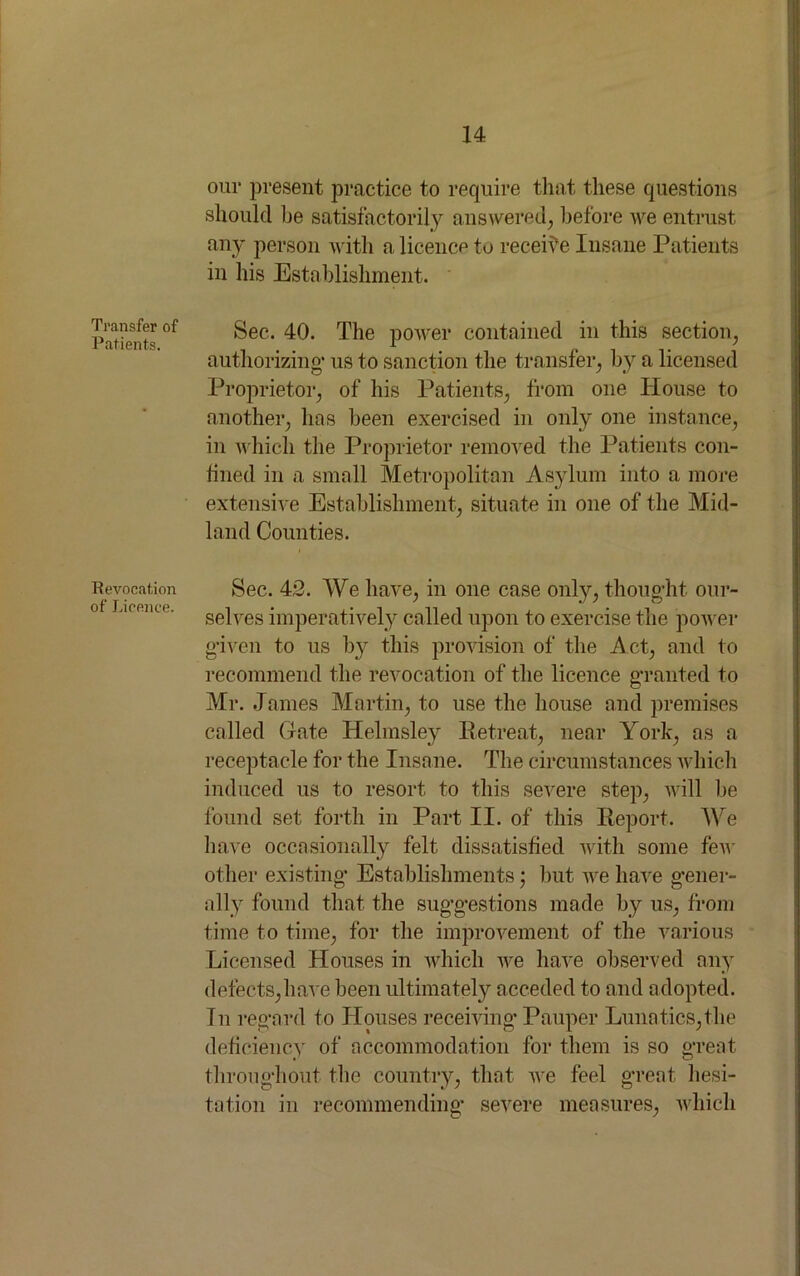 14

our present practice to require that these questions should be satisfactorily answered, before we entrust any person with a licence to receive Insane Patients in his Establishment.

Transfer of Patients.

Sec. 40. The power contained in this section, authorizing us to sanction the transfer, by a licensed Proprietor, of his Patients, from one House to another, has been exercised in only one instance, in which the Proprietor removed the Patients confined in a small Metropolitan Asylum into a more extensive Establishment, situate in one of the Midland Counties.

Revocation of Licence.

Sec. 42. We have, in one case only, thought ourselves imperatively called upon to exercise the power given to us by this provision of the Act, and to recommend the revocation of the licence granted to Mr. James Martin, to use the house and premises called Gate Helmsley Retreat, near York, as a receptacle for the Insane. The circumstances which induced us to resort to this severe step, will be found set forth in Part II. of this Report. We have occasionally felt dissatisfied with some few other existing Establishments; but we have generally found that the suggestions made by us, from time to time, for the improvement of the various Licensed Houses in which we have observed any defects, have been ultimately acceded to and adopted. In regard to Houses receiving Pauper Lunatics, the deficiency of accommodation for them is so great throughout the country, that we feel great hesitation in recommending severe measures, which